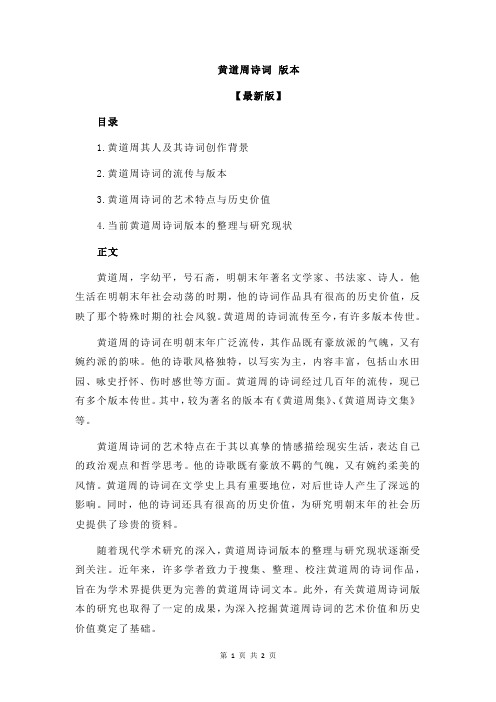 黄道周诗词 版本

【最新版】

目录

1.黄道周其人及其诗词创作背景

2.黄道周诗词的流传与版本

3.黄道周诗词的艺术特点与历史价值

4.当前黄道周诗词版本的整理与研究现状

正文

黄道周，字幼平，号石斋，明朝末年著名文学家、书法家、诗人。他生活在明朝末年社会动荡的时期，他的诗词作品具有很高的历史价值，反映了那个特殊时期的社会风貌。黄道周的诗词流传至今，有许多版本传世。

黄道周的诗词在明朝末年广泛流传，其作品既有豪放派的气魄，又有婉约派的韵味。他的诗歌风格独特，以写实为主，内容丰富，包括山水田园、咏史抒怀、伤时感世等方面。黄道周的诗词经过几百年的流传，现已有多个版本传世。其中，较为著名的版本有《黄道周集》、《黄道周诗文集》等。

黄道周诗词的艺术特点在于其以真挚的情感描绘现实生活，表达自己的政治观点和哲学思考。他的诗歌既有豪放不羁的气魄，又有婉约柔美的风情。黄道周的诗词在文学史上具有重要地位，对后世诗人产生了深远的影响。同时，他的诗词还具有很高的历史价值，为研究明朝末年的社会历史提供了珍贵的资料。

随着现代学术研究的深入，黄道周诗词版本的整理与研究现状逐渐受到关注。近年来，许多学者致力于搜集、整理、校注黄道周的诗词作品，旨在为学术界提供更为完善的黄道周诗词文本。此外，有关黄道周诗词版本的研究也取得了一定的成果，为深入挖掘黄道周诗词的艺术价值和历史价值奠定了基础。

第 1 页 共 2 页